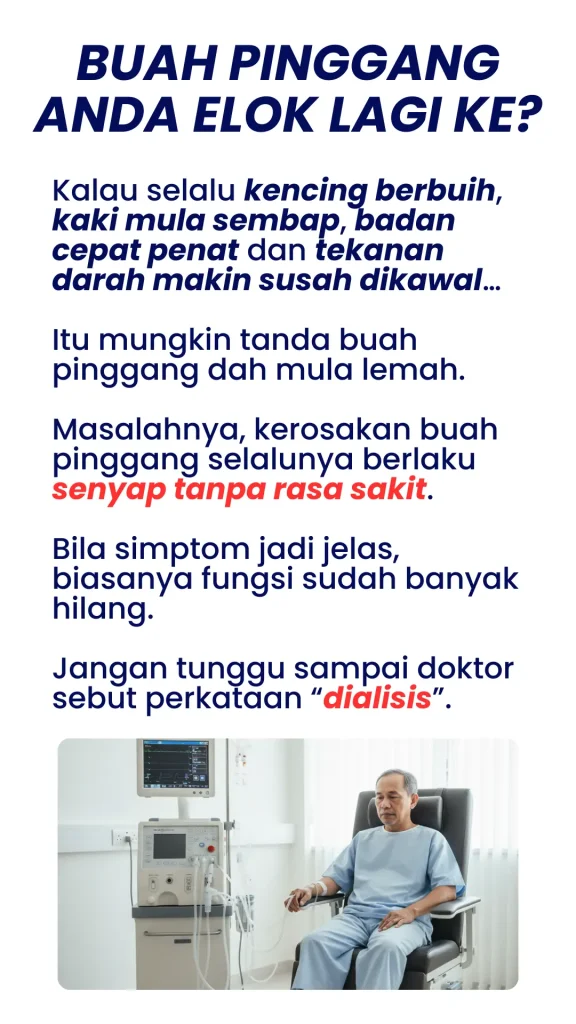 BUAH PINGGANG ANDA ELOK LAGI KE?

Kalau selalu kencing berbuih, kaki mula sembap, badan cepat penat dan tekanan darah makin susah dikawal...

Itu mungkin tanda buah pinggang dah mula lemah.

Masalahnya, kerosakan buah pinggang selalunya berlaku senyap tanpa rasa sakit.

Bila simptom jadi jelas, biasanya fungsi sudah banyak hilang.

Jangan tunggu sampai doktor sebut perkataan “dialisis”.